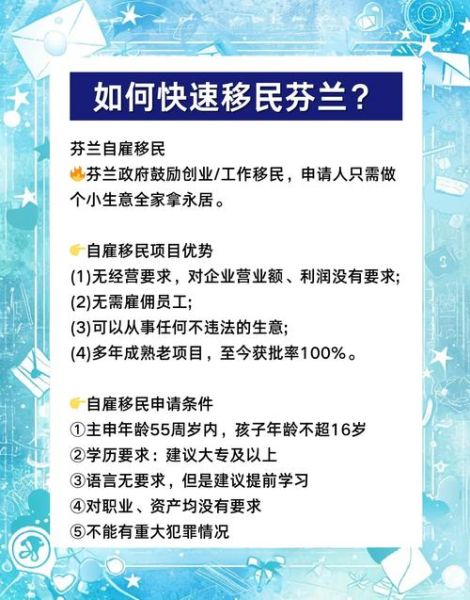 如何快速移民芬兰？

芬兰自雇移民
🔥芬兰政府鼓励创业/工作移民，申请人只需做个小生意全家拿永居。

👉自雇移民项目优势
(1)无经营要求，对企业营业额、利润没有要求;
(2)无需雇佣员工;
(3)可以从事任何不违法的生意;
(4)多年成熟老项目，至今获批率100%。

👉自雇移民申请条件
①主申年龄55周岁内，孩子年龄不超16岁
②学历要求：建议大专及以上
③语言无要求，但是建议提前学习
④对职业、资产均没有要求
⑤不能有重大犯罪情况